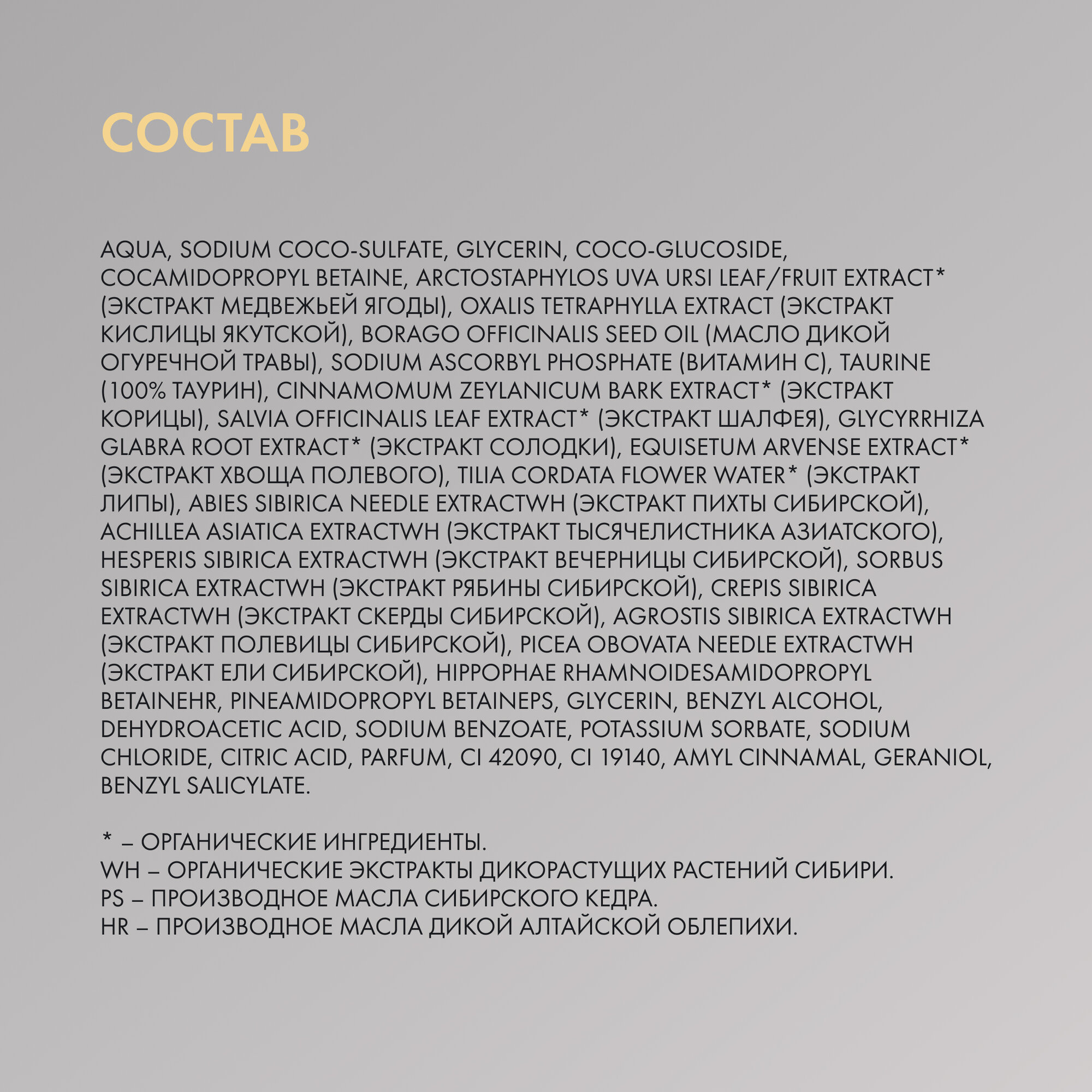 СОСТАВ

AQUA, SODIUM COCO-SULFATE, GLYCERIN, COCO-GLUCOSIDE, COCAMIDOPROPYL BETAINE, ARCTOSTAPHYLOS UVA URSI LEAF/FRUIT EXTRACT* (ЭКСТРАКТ МЕДВЕЖЬЕЙ ЯГОДЫ), OXALIS TETRAPHYLLA EXTRACT (ЭКСТРАКТ КИСЛИЦЫ ЯКУТСКОЙ), BORAGO OFFICINALIS SEED OIL (МАСЛО ДИКОЙ ОГУРЕЧНОЙ ТРАВЫ), SODIUM ASCORBYL PHOSPHATE (ВИТАМИН С), TAURINE (100% ТАУРИН), CINNAMOMUM ZEYLANICUM BARK EXTRACT* (ЭКСТРАКТ КОРИЦЫ), SALVIA OFFICINALIS LEAF EXTRACT* (ЭКСТРАКТ ШАЛФЕЯ), GLYCYRRHIZA GLABRA ROOT EXTRACT* (ЭКСТРАКТ СОЛОДКИ), EQUISETUM ARVENSE EXTRACT* (ЭКСТРАКТ ХВОЩА ПОЛЕВОГО), TILIA CORDATA FLOWER WATER* (ЭКСТРАКТ ЛИПЫ), ABIES SIBIRICA NEEDLE EXTRACTWH (ЭКСТРАКТ ПИХТЫ СИБИРСКОЙ), ACHILLEA ASIATICA EXTRACTWH (ЭКСТРАКТ ТЫСЯЧЕЛИСТНИКА АЗИАТСКОГО), HESPERIS SIBIRICA EXTRACTWH (ЭКСТРАКТ ВЕЧЕРНИЦЫ СИБИРСКОЙ), SORBUS SIBIRICA EXTRACTWH (ЭКСТРАКТ РЯБИНЫ СИБИРСКОЙ), CREPIS SIBIRICA EXTRACTWH (ЭКСТРАКТ СКЕРДЫ СИБИРСКОЙ), AGROSTIS SIBIRICA EXTRACTWH (ЭКСТРАКТ ПОЛЕВИЦЫ СИБИРСКОЙ), PICEA OBOVATA NEEDLE EXTRACTWH (ЭКСТРАКТ ЕЛИ СИБИРСКОЙ), HIPPOPHAE RHAMNOIDESAMIDOPROPYL BETAINEHR, PINEAMIDOPROPYL BETAINEPS, GLYCERIN, BENZYL ALCOHOL, DEHYDROACETIC ACID, SODIUM BENZOATE, POTASSIUM SORBATE, SODIUM CHLORIDE, CITRIC ACID, PARFUM, CI 42090, CI 19140, AMYL CINNAMAL, GERANIOL, BENZYL SALICYLATE.

* – ОРГАНИЧЕСКИЕ ИНГРЕДИЕНТЫ.
WH – ОРГАНИЧЕСКИЕ ЭКСТРАКТЫ ДИКОРАСТУЩИХ РАСТЕНИЙ СИБИРИ.
PS – ПРОИЗВОДНОЕ МАСЛА СИБИРСКОГО КЕДРА.
HR – ПРОИЗВОДНОЕ МАСЛА ДИКОЙ АЛТАЙСКОЙ ОБЛЕПИХИ.